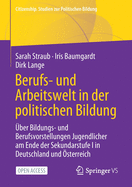 Citizenship. Studien zur Politischen Bildung

Sarah Straub · Iris Baumgardt
Dirk Lange

Berufs- und Arbeitswelt in der politischen Bildung

Über Bildungs- und Berufsvorstellungen Jugendlicher am Ende der Sekundarstufe I in Deutschland und Österreich

OPEN ACCESS

Springer VS